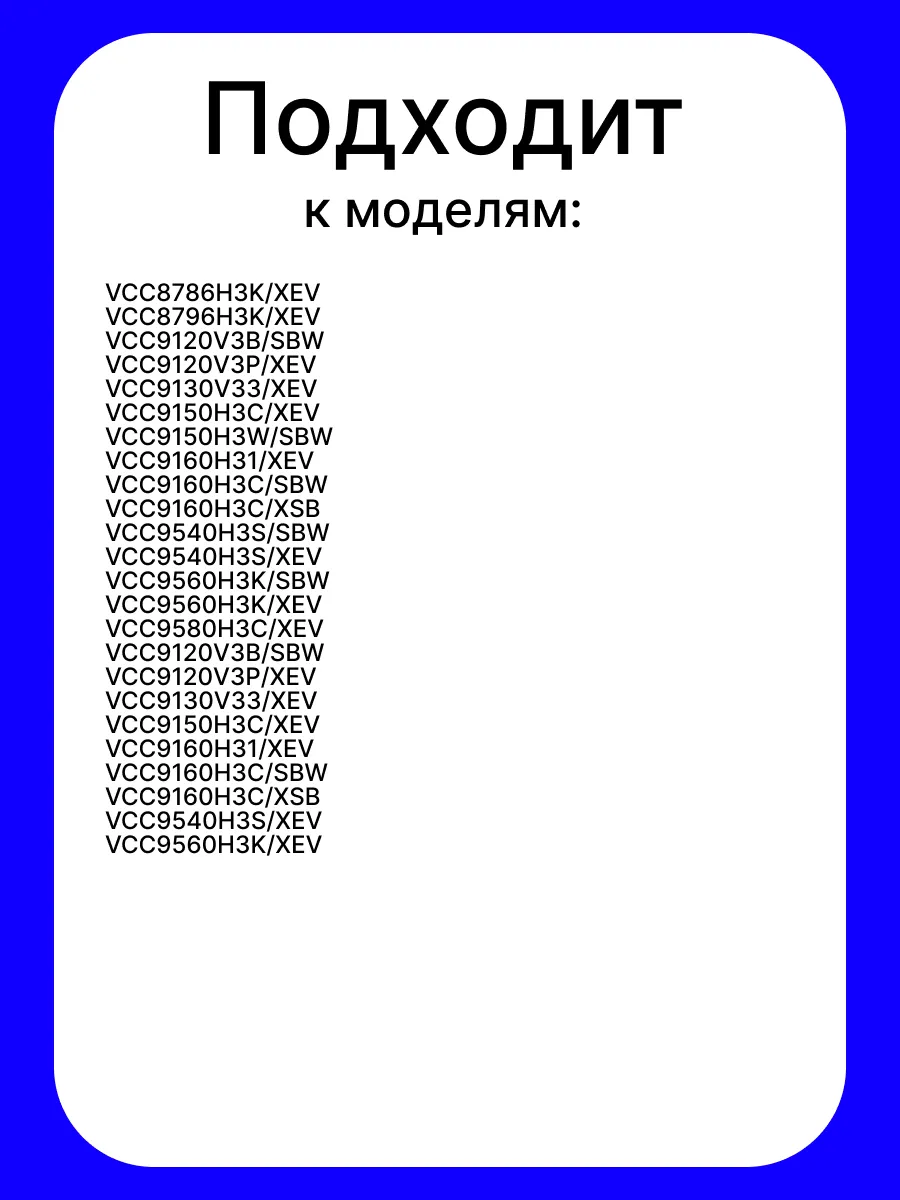 Подходит
к моделям:

VCC8786H3K/XEV
VCC8796H3K/XEV
VCC9120V3B/SBW
VCC9120V3P/XEV
VCC9130V33/XEV
VCC9150H3C/XEV
VCC9150H3W/SBW
VCC9160H31/XEV
VCC9160H3C/SBW
VCC9160H3C/XSB
VCC9540H3S/SBW
VCC9540H3S/XEV
VCC9560H3K/SBW
VCC9560H3K/XEV
VCC9580H3C/XEV
VCC9120V3B/SBW
VCC9120V3P/XEV
VCC9130V33/XEV
VCC9150H3C/XEV
VCC9160H31/XEV
VCC9160H3C/SBW
VCC9160H3C/XSB
VCC9540H3S/XEV
VCC9560H3K/XEV